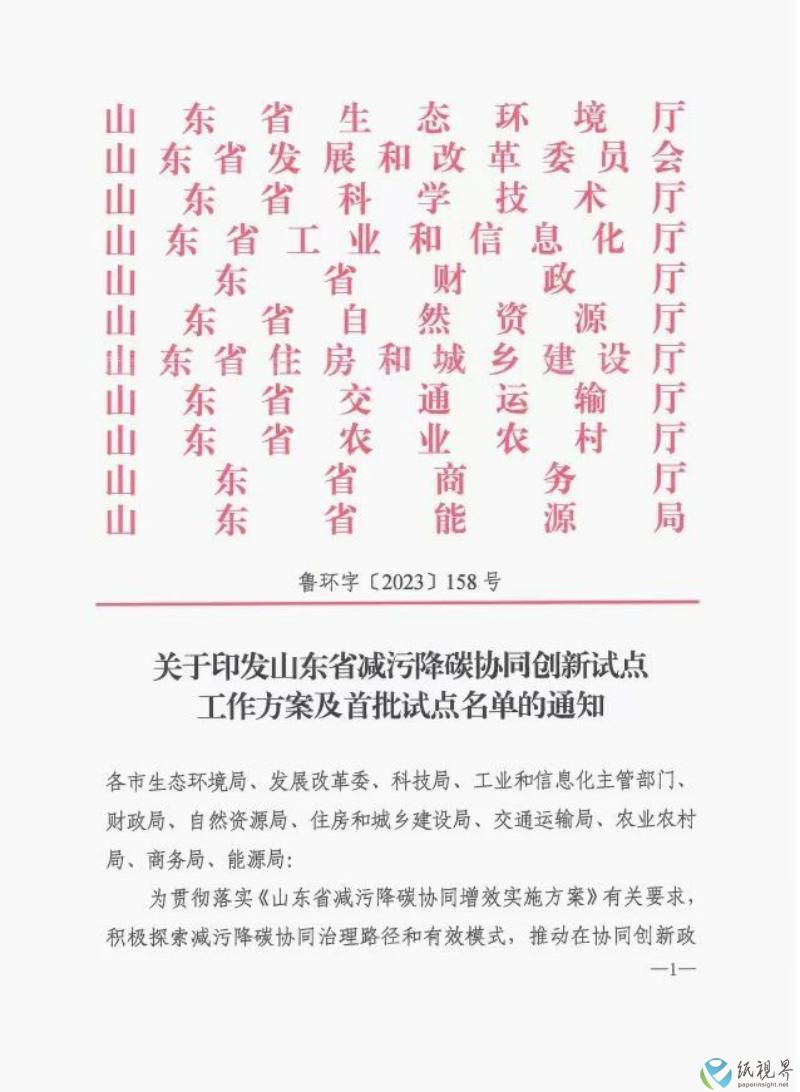 山东省生态环境厅
山东省发展和改革委员会
山东省科学技术厅
山东省工业和信息化厅
山东省财政厅
山东省自然资源厅
山东省住房和城乡建设厅
山东省交通运输厅
山东省农业农村厅
山东省商务厅
山东省能源局

鲁环字〔2023〕158号

关于印发山东省减污降碳协同创新试点工作方案及首批试点名单的通知

各市生态环境局、发展改革委、科技局、工业和信息化主管部门、财政局、自然资源局、住房和城乡建设局、交通运输局、农业农村局、商务局、能源局：

为贯彻落实《山东省减污降碳协同增效实施方案》有关要求，积极探索减污降碳协同治理路径和有效模式，推动在协同创新政

—1—

纸视界
paperinsight.net